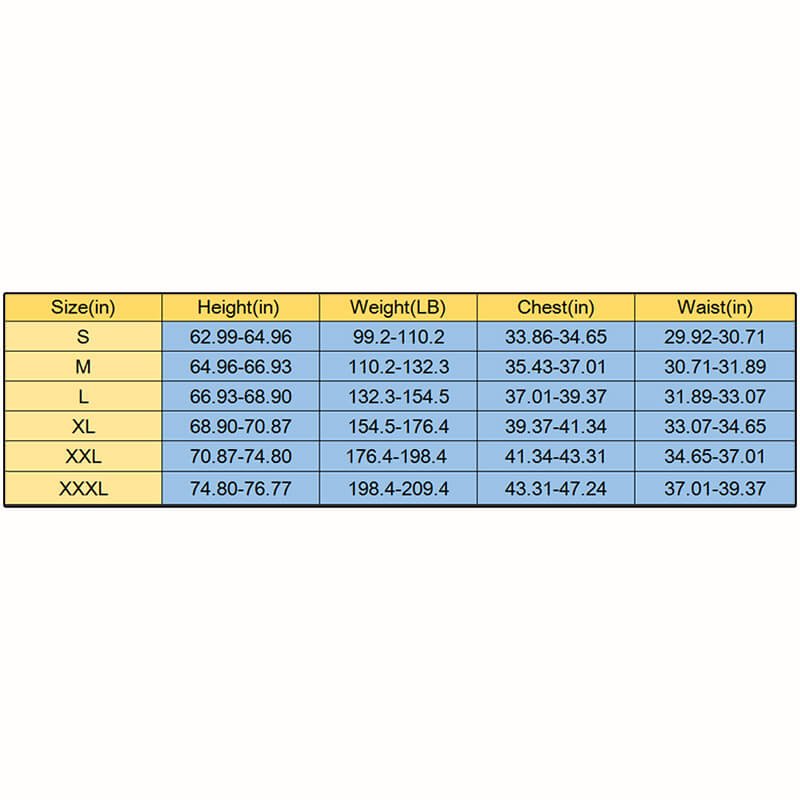 | Size(in) | Height(in) | Weight(LB) | Chest(in) | Waist(in) |
|---|---|---|---|---|
| S | 62.99-64.96 | 99.2-110.2 | 33.86-34.65 | 29.92-30.71 |
| M | 64.96-66.93 | 110.2-132.3 | 35.43-37.01 | 30.71-31.89 |
| L | 66.93-68.90 | 132.3-154.5 | 37.01-39.37 | 31.89-33.07 |
| XL | 68.90-70.87 | 154.5-176.4 | 39.37-41.34 | 33.07-34.65 |
| XXL | 70.87-74.80 | 176.4-198.4 | 41.34-43.31 | 34.65-37.01 |
| XXXL | 74.80-76.77 | 198.4-209.4 | 43.31-47.24 | 37.01-39.37 |